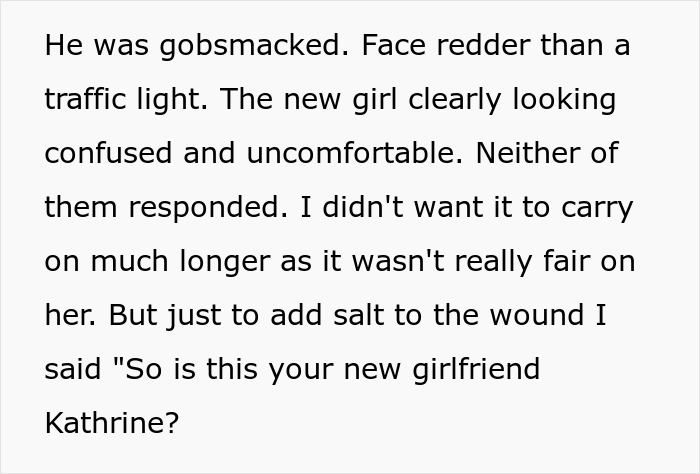 He was gobsmacked. Face redder than a traffic light. The new girl clearly looking confused and uncomfortable. Neither of them responded. I didn't want it to carry on much longer as it wasn't really fair on her. But just to add salt to the wound I said "So is this your new girlfriend Kathrine?